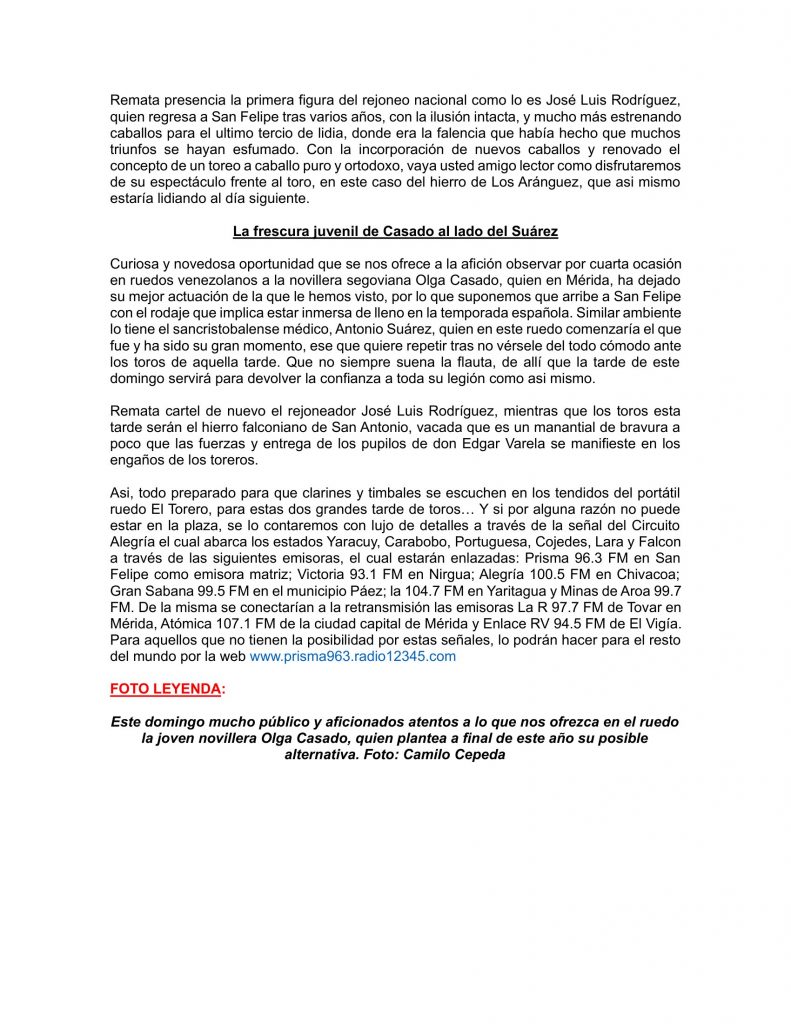 Remata presencia la primera figura del rejoneo nacional como lo es José Luis Rodríguez, quien regresa a San Felipe tras varios años, con la ilusión intacta, y mucho más estrenando caballos para el ultimo tercio de lidia, donde era la falencia que había hecho que muchos triunfos se hayan esfumado. Con la incorporación de nuevos caballos y renovado el concepto de un toreo a caballo puro y ortodoxo, vaya usted amigo lector como disfrutaremos de su espectáculo frente al toro, en este caso del hierro de Los Aránguez, que asi mismo estaría lidiando al día siguiente.

La frescura juvenil de Casado al lado del Suárez

Curiosa y novedosa oportunidad que se nos ofrece a la afición observar por cuarta ocasión en ruedos venezolanos a la novillera segoviana Olga Casado, quien en Mérida, ha dejado su mejor actuación de la que le hemos visto, por lo que suponemos que arribe a San Felipe con el rodaje que implica estar inmersa de lleno en la temporada española. Similar ambiente lo tiene el sancristobalense médico, Antonio Suárez, quien en este ruedo comenzaría el que fue y ha sido su gran momento, ese que quiere repetir tras no vérsele del todo cómodo ante los toros de aquella tarde. Que no siempre suena la flauta, de allí que la tarde de este domingo servirá para devolver la confianza a toda su legión como asi mismo.

Remata cartel de nuevo el rejoneador José Luis Rodríguez, mientras que los toros esta tarde serán el hierro falconiano de San Antonio, vacada que es un manantial de bravura a poco que las fuerzas y entrega de los pupilos de don Edgar Varela se manifieste en los engaños de los toreros.

Asi, todo preparado para que clarines y timbales se escuchen en los tendidos del portátil ruedo El Torero, para estas dos grandes tarde de toros… Y si por alguna razón no puede estar en la plaza, se lo contaremos con lujo de detalles a través de la señal del Circuito Alegría el cual abarca los estados Yaracuy, Carabobo, Portuguesa, Cojedes, Lara y Falcon a través de las siguientes emisoras, el cual estarán enlazadas: Prisma 96.3 FM en San Felipe como emisora matriz; Victoria 93.1 FM en Nirgua; Alegría 100.5 FM en Chivacoa; Gran Sabana 99.5 FM en el municipio Páez; la 104.7 FM en Yaritagua y Minas de Aroa 99.7 FM. De la misma se conectarían a la retransmisión las emisoras La R 97.7 FM de Tovar en Mérida, Atómica 107.1 FM de la ciudad capital de Mérida y Enlace RV 94.5 FM de El Vigía. Para aquellos que no tienen la posibilidad por estas señales, lo podrán hacer para el resto del mundo por la web www.prisma963.radio12345.com

FOTO LEYENDA:

Este domingo mucho público y aficionados atentos a lo que nos ofrezca en el ruedo la joven novillera Olga Casado, quien plantea a final de este año su posible alternativa. Foto: Camilo Cepeda